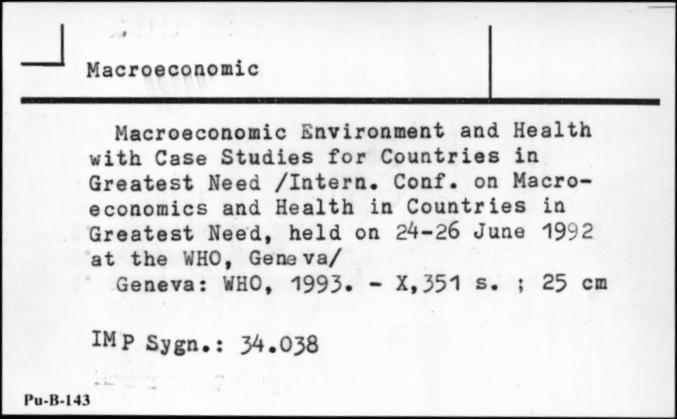 Macroeconomic

Macroeconomic Environment and Health with Case Studies for Countries in Greatest Need /Intern. Conf. on Macroeconomics and Health in Countries in Greatest Need, held on 24-26 June 1992 at the WHO, Geneva/
Geneva: WHO, 1993. - X,351 s. ; 25 cm

IMP Sygn.: 34.038

Pu-B-143